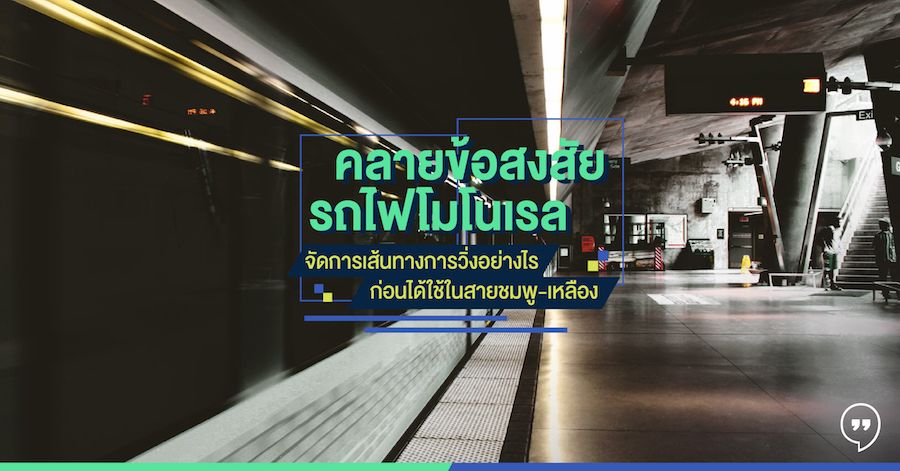 คลายข้อสงสัย
รถไฟโมโนเรล

จัดการเส้นทางการวิ่งอย่างไร
ก่อนได้ใช้ในสายชมพู-เหลือง

4:35 PM

Exi